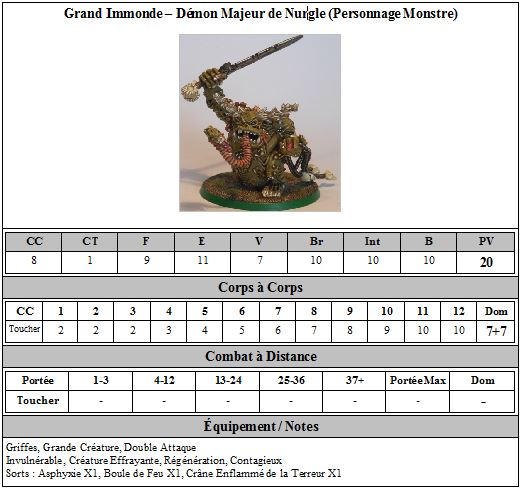 Grand Immonde – Démon Majeur de Nurgle (Personnage Monstre)

| CC | CT | F | E | V | Br | Int | B | PV |
|---|---|---|---|---|---|---|---|---|
| 8 | 1 | 9 | 11 | 7 | 10 | 10 | 10 | 20 |

Corps à Corps

| CC | 1 | 2 | 3 | 4 | 5 | 6 | 7 | 8 | 9 | 10 | 11 | 12 | Dom |
|---|---|---|---|---|---|---|---|---|---|---|---|---|---|
| Toucher | 2 | 2 | 2 | 3 | 4 | 5 | 6 | 7 | 8 | 9 | 10 | 10 | 7+7 |

Combat à Distance

| Portée | 1-3 | 4-12 | 13-24 | 25-36 | 37+ | Portée Max | Dom |
|---|---|---|---|---|---|---|---|
| Toucher | - | - | - | - | - | - | - |

Équipement / Notes

Griffes, Grande Créature, Double Attaque
Invulnérable, Créature Effrayante, Régénération, Contagieux
Sorts : Asphyxie X1, Boule de Feu X1, Crâne Enflammé de la Terreur X1